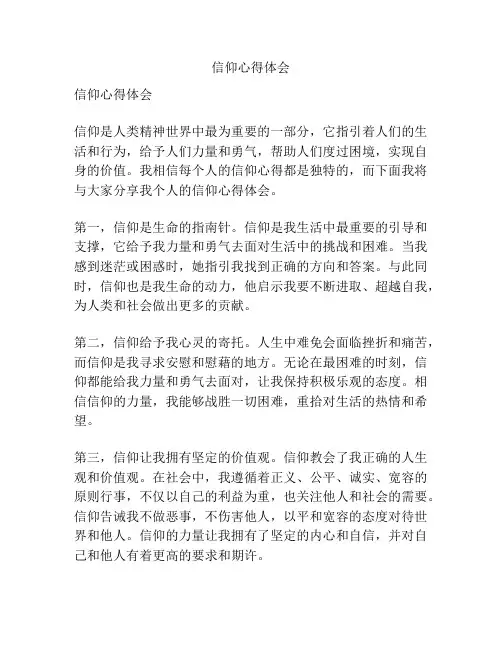 信仰心得体会

信仰心得体会

信仰是人类精神世界中最为重要的一部分，它指引着人们的生活和行为，给予人们力量和勇气，帮助人们度过困境，实现自身的价值。我相信每个人的信仰心得都是独特的，而下面我将与大家分享我个人的信仰心得体会。

第一，信仰是生命的指南针。信仰是我生活中最重要的引导和支撑，它给予我力量和勇气去面对生活中的挑战和困难。当我感到迷茫或困惑时，她指引我找到正确的方向和答案。与此同时，信仰也是我生命的动力，他启示我要不断进取、超越自我，为人类和社会做出更多的贡献。

第二，信仰给予我心灵的寄托。人生中难免会面临挫折和痛苦，而信仰是我寻求安慰和慰藉的地方。无论在最困难的时刻，信仰都能给我力量和勇气去面对，让我保持积极乐观的态度。相信信仰的力量，我能够战胜一切困难，重拾对生活的热情和希望。

第三，信仰让我拥有坚定的价值观。信仰教会了我正确的人生观和价值观。在社会中，我遵循着正义、公平、诚实、宽容的原则行事，不仅以自己的利益为重，也关注他人和社会的需要。信仰告诫我不做恶事，不伤害他人，以平和宽容的态度对待世界和他人。信仰的力量让我拥有了坚定的内心和自信，并对自己和他人有着更高的要求和期许。